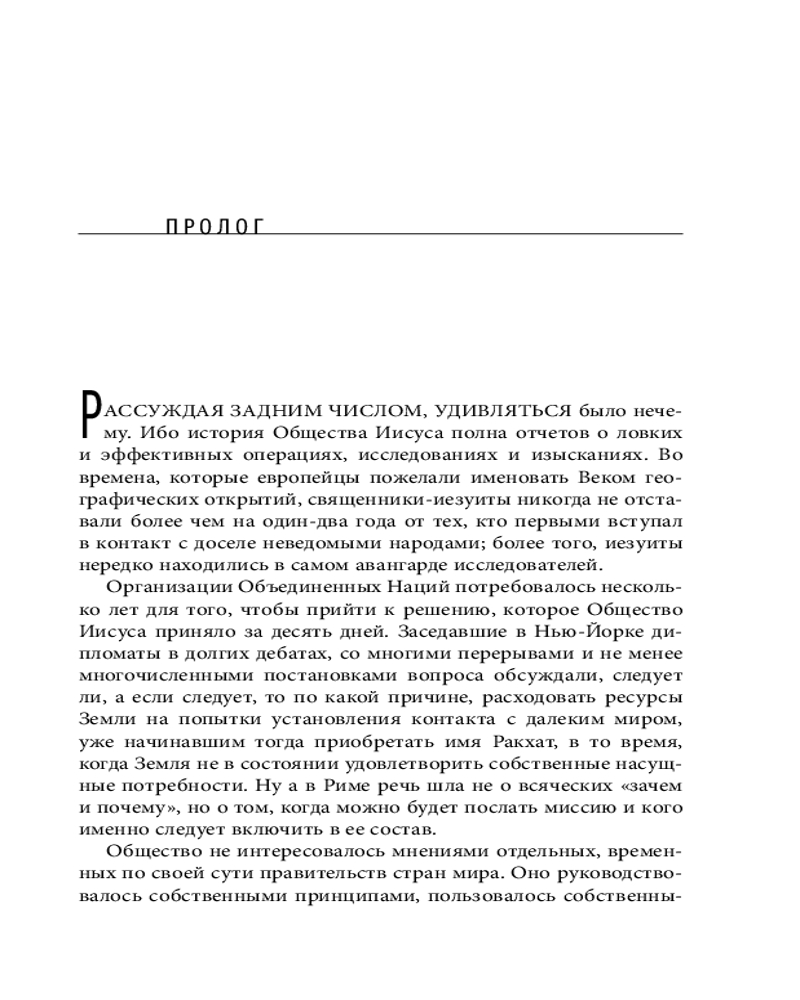 ПРОЛОГ

РАССУЖДАЯ ЗАДНИМ ЧИСЛОМ, УДИВЛЯТЬСЯ было нечему. Ибо история Общества Иисуса полна отчетов о ловких и эффективных операциях, исследованиях и изысканиях. Во времена, которые европейцы пожелали именовать Веком географических открытий, священники-иезуиты никогда не отставали более чем на один-два года от тех, кто первыми вступал в контакт с доселе неведомыми народами; более того, иезуиты нередко находились в самом авангарде исследователей.

Организации Объединенных Наций потребовалось несколько лет для того, чтобы прийти к решению, которое Общество Иисуса приняло за десять дней. Заседавшие в Нью-Йорке дипломаты в долгих дебатах, со многими перерывами и не менее многочисленными постановками вопроса обсуждали, следует ли, а если следует, то по какой причине, расходовать ресурсы Земли на попытки установления контакта с далеким миром, уже начинавшим тогда приобретать имя Ракхат, в то время, когда Земля не в состоянии удовлетворить собственные насущные потребности. Ну а в Риме речь шла не о всяческих «зачем и почему», но о том, когда можно будет послать миссию и кого именно следует включить в ее состав.

Общество не интересовалось мнениями отдельных, временных по своей сути правительств стран мира. Оно руководствовалось собственными принципами, пользовалось собственны-